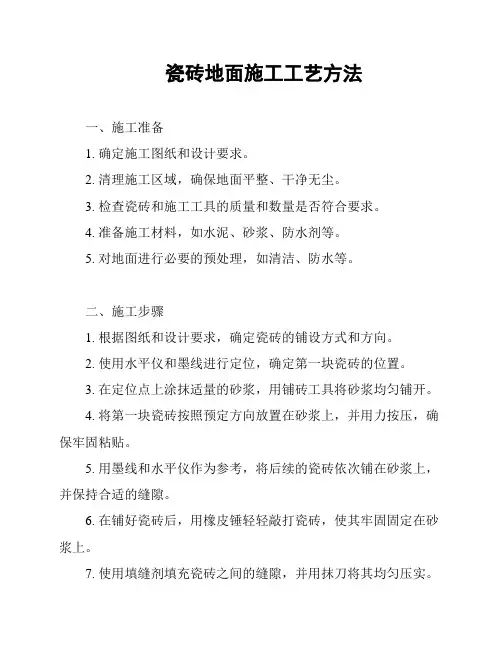 瓷砖地面施工工艺方法

一、施工准备

1. 确定施工图纸和设计要求。

2. 清理施工区域，确保地面平整、干净无尘。

3. 检查瓷砖和施工工具的质量和数量是否符合要求。

4. 准备施工材料，如水泥、砂浆、防水剂等。

5. 对地面进行必要的预处理，如清洁、防水等。

二、施工步骤

1. 根据图纸和设计要求，确定瓷砖的铺设方式和方向。

2. 使用水平仪和墨线进行定位，确定第一块瓷砖的位置。

3. 在定位点上涂抹适量的砂浆，用铺砖工具将砂浆均匀铺开。

4. 将第一块瓷砖按照预定方向放置在砂浆上，并用力按压，确保牢固粘贴。

5. 用墨线和水平仪作为参考，将后续的瓷砖依次铺在砂浆上，并保持合适的缝隙。

6. 在铺好瓷砖后，用橡皮锤轻轻敲打瓷砖，使其牢固固定在砂浆上。

7. 使用填缝剂填充瓷砖之间的缝隙，并用抹刀将其均匀压实。